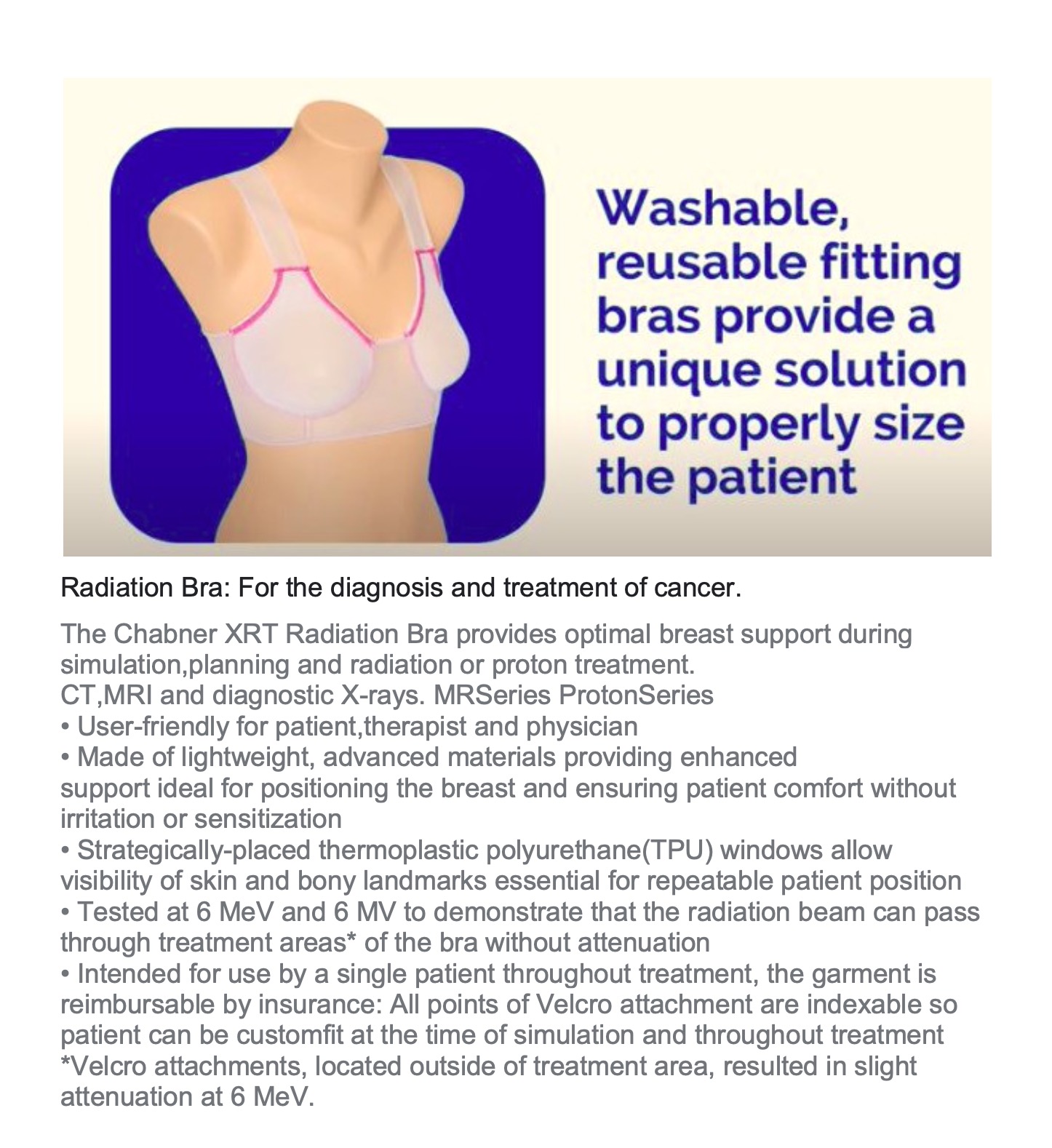 Washable, reusable fitting bras provide a unique solution to properly size the patient

Radiation Bra: For the diagnosis and treatment of cancer.

The Chabner XRT Radiation Bra provides optimal breast support during simulation,planning and radiation or proton treatment.
CT,MRI and diagnostic X-rays. MRSeries ProtonSeries
• User-friendly for patient,therapist and physician
• Made of lightweight, advanced materials providing enhanced support ideal for positioning the breast and ensuring patient comfort without irritation or sensitization
• Strategically-placed thermoplastic polyurethane(TPU) windows allow visibility of skin and bony landmarks essential for repeatable patient position
• Tested at 6 MeV and 6 MV to demonstrate that the radiation beam can pass through treatment areas* of the bra without attenuation
• Intended for use by a single patient throughout treatment, the garment is reimbursable by insurance: All points of Velcro attachment are indexable so patient can be customfit at the time of simulation and throughout treatment
*Velcro attachments, located outside of treatment area, resulted in slight attenuation at 6 MeV.